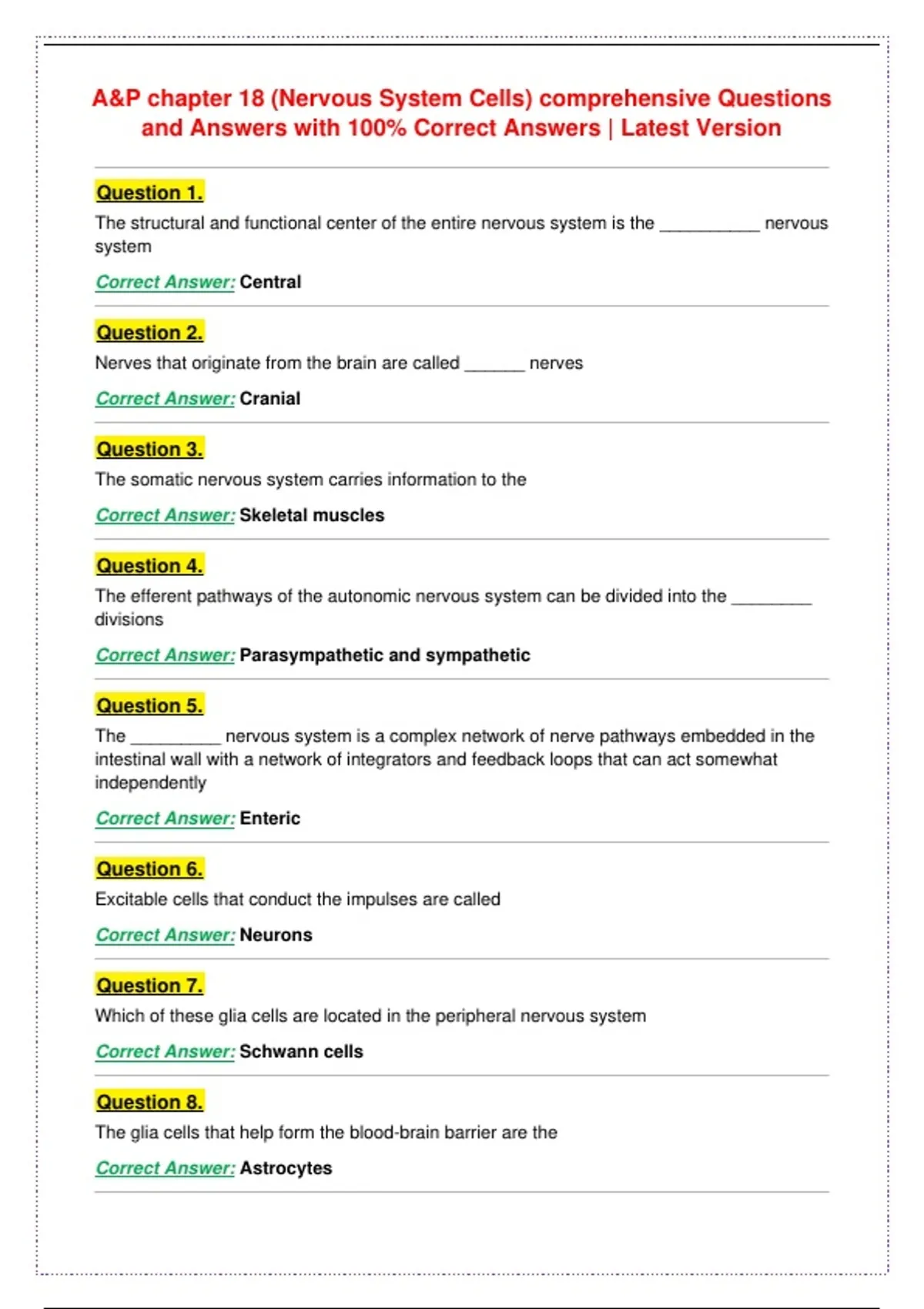 A&P chapter 18 (Nervous System Cells) comprehensive Questions and Answers with 100% Correct Answers | Latest Version

Question 1.

The structural and functional center of the entire nervous system is the __________ nervous system

Correct Answer: Central

Question 2.

Nerves that originate from the brain are called ______ nerves

Correct Answer: Cranial

Question 3.

The somatic nervous system carries information to the

Correct Answer: Skeletal muscles

Question 4.

The efferent pathways of the autonomic nervous system can be divided into the ________ divisions

Correct Answer: Parasympathetic and sympathetic

Question 5.

The _________ nervous system is a complex network of nerve pathways embedded in the intestinal wall with a network of integrators and feedback loops that can act somewhat independently

Correct Answer: Enteric

Question 6.

Excitable cells that conduct the impulses are called

Correct Answer: Neurons

Question 7.

Which of these glia cells are located in the peripheral nervous system

Correct Answer: Schwann cells

Question 8.

The glia cells that help form the blood-brain barrier are the

Correct Answer: Astrocytes